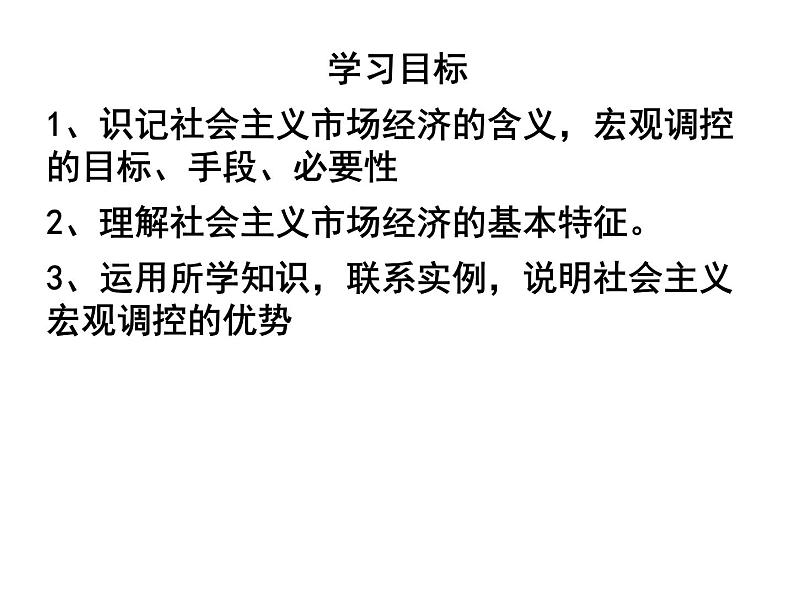 学习目标

1、识记社会主义市场经济的含义，宏观调控的目标、手段、必要性

2、理解社会主义市场经济的基本特征。

3、运用所学知识，联系实例，说明社会主义宏观调控的优势